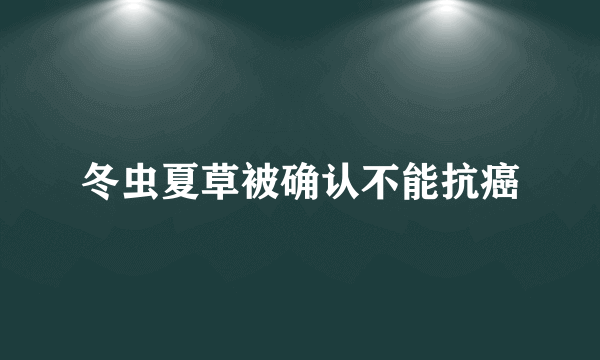 冬虫夏草被确认不能抗癌